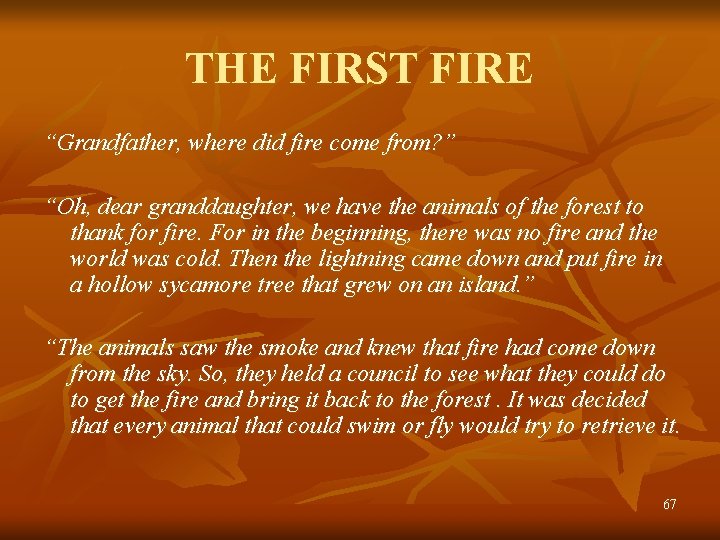 THE FIRST FIRE

“Grandfather, where did fire come from?”

“Oh, dear granddaughter, we have the animals of the forest to thank for fire. For in the beginning, there was no fire and the world was cold. Then the lightning came down and put fire in a hollow sycamore tree that grew on an island.”

“The animals saw the smoke and knew that fire had come down from the sky. So, they held a council to see what they could do to get the fire and bring it back to the forest . It was decided that every animal that could swim or fly would try to retrieve it.

67